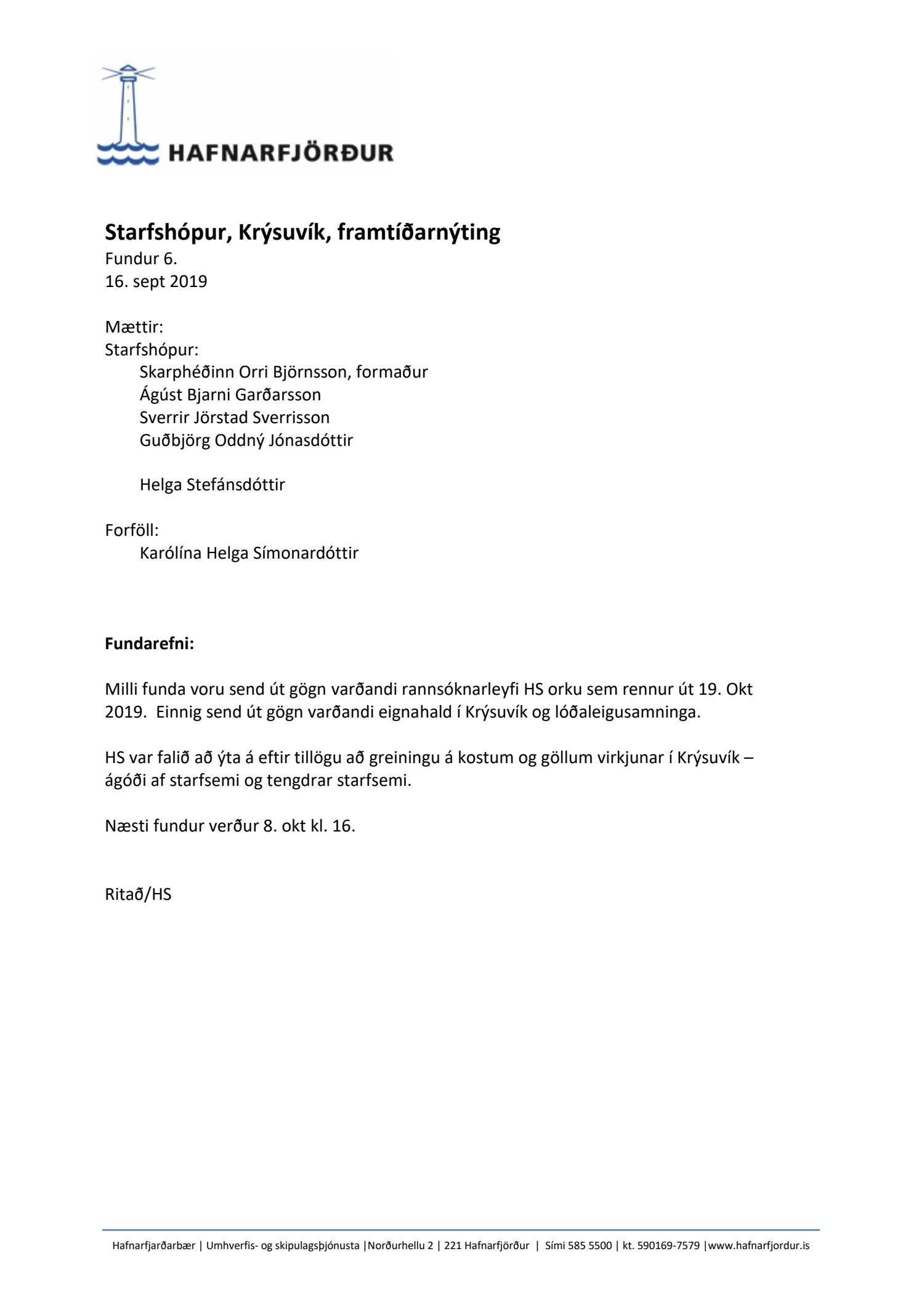 HAFNARFJÖRÐUR

Starfshópur, Krýsuvík, framtíðarnýting
Fundur 6.
16. sept 2019

Mættir:
Starfshópur:
Skarphéðinn Orri Björnsson, formaður
Ágúst Bjarni Garðarsson
Sverrir Jörstad Sverrisson
Guðbjörg Oddný Jónasdóttir

Helga Stefánsdóttir

Forföll:
Karólína Helga Símonardóttir

Fundarefni:

Milli funda voru send út gögn varðandi rannsóknarleyfi HS orku sem rennur út 19. Okt 2019. Einnig send út gögn varðandi eignahald í Krýsuvík og lóðaleigusamninga.

HS var falið að ýta á eftir tillögu að greiningu á kostum og göllum virkjunar í Krýsuvík – ágóði af starfsemi og tengdrar starfsemi.

Næsti fundur verður 8. okt kl. 16.

Ritað/HS

Hafnarfjarðarbær | Umhverfis- og skipulagsþjónusta |Norðurhellu 2 | 221 Hafnarfjörður | Sími 585 5500 | kt. 590169-7579 |www.hafnarfjordur.is